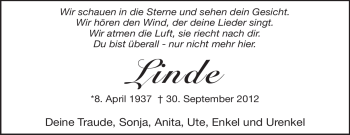 Wir schauen in die Sterne und sehen dein Gesicht.
Wir hören den Wind, der deine Lieder singt.
Wir atmen die Luft, sie riecht nach dir.
Du bist überall - nur nicht mehr hier.

Linde

*8. April 1937 † 30. September 2012

Deine Traude, Sonja, Anita, Ute, Enkel und Urenkel